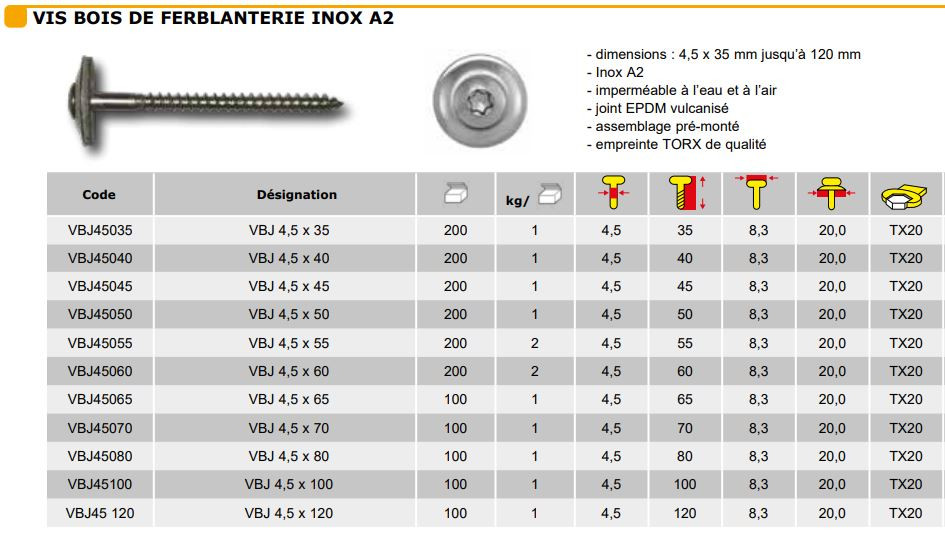 VIS BOIS DE FERBLANTERIE INOX A2

- dimensions : 4,5 x 35 mm jusqu'à 120 mm
- Inox A2
- imperméable à l'eau et à l'air
- joint EPDM vulcanisé
- assemblage pré-monté
- empreinte TORX de qualité

| Code | Désignation |  | kg/ |  |  |  |  |  |
|---|---|---|---|---|---|---|---|---|
| VBJ45035 | VBJ 4,5 x 35 | 200 | 1 | 4,5 | 35 | 8,3 | 20,0 | TX20 |
| VBJ45040 | VBJ 4,5 x 40 | 200 | 1 | 4,5 | 40 | 8,3 | 20,0 | TX20 |
| VBJ45045 | VBJ 4,5 x 45 | 200 | 1 | 4,5 | 45 | 8,3 | 20,0 | TX20 |
| VBJ45050 | VBJ 4,5 x 50 | 200 | 1 | 4,5 | 50 | 8,3 | 20,0 | TX20 |
| VBJ45055 | VBJ 4,5 x 55 | 200 | 2 | 4,5 | 55 | 8,3 | 20,0 | TX20 |
| VBJ45060 | VBJ 4,5 x 60 | 200 | 2 | 4,5 | 60 | 8,3 | 20,0 | TX20 |
| VBJ45065 | VBJ 4,5 x 65 | 100 | 1 | 4,5 | 65 | 8,3 | 20,0 | TX20 |
| VBJ45070 | VBJ 4,5 x 70 | 100 | 1 | 4,5 | 70 | 8,3 | 20,0 | TX20 |
| VBJ45080 | VBJ 4,5 x 80 | 100 | 1 | 4,5 | 80 | 8,3 | 20,0 | TX20 |
| VBJ45100 | VBJ 4,5 x 100 | 100 | 1 | 4,5 | 100 | 8,3 | 20,0 | TX20 |
| VBJ45 120 | VBJ 4,5 x 120 | 100 | 1 | 4,5 | 120 | 8,3 | 20,0 | TX20 |